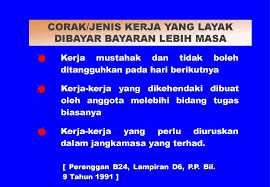 CORAK/JENIS KERJA YANG LAYAK DIBAYAR BAYARAN LEBIH MASA

Kerja mustahak dan tidak boleh ditangguhkan pada hari berikutnya

Kerja-kerja yang dikehendaki dibuat oleh anggota melebihi bidang tugas biasanya

Kerja-kerja yang perlu diuruskan dalam jangkamasa yang terhad.

[ Perenggan B24, Lampiran D6, P.P. Bil. 9 Tahun 1991 ]